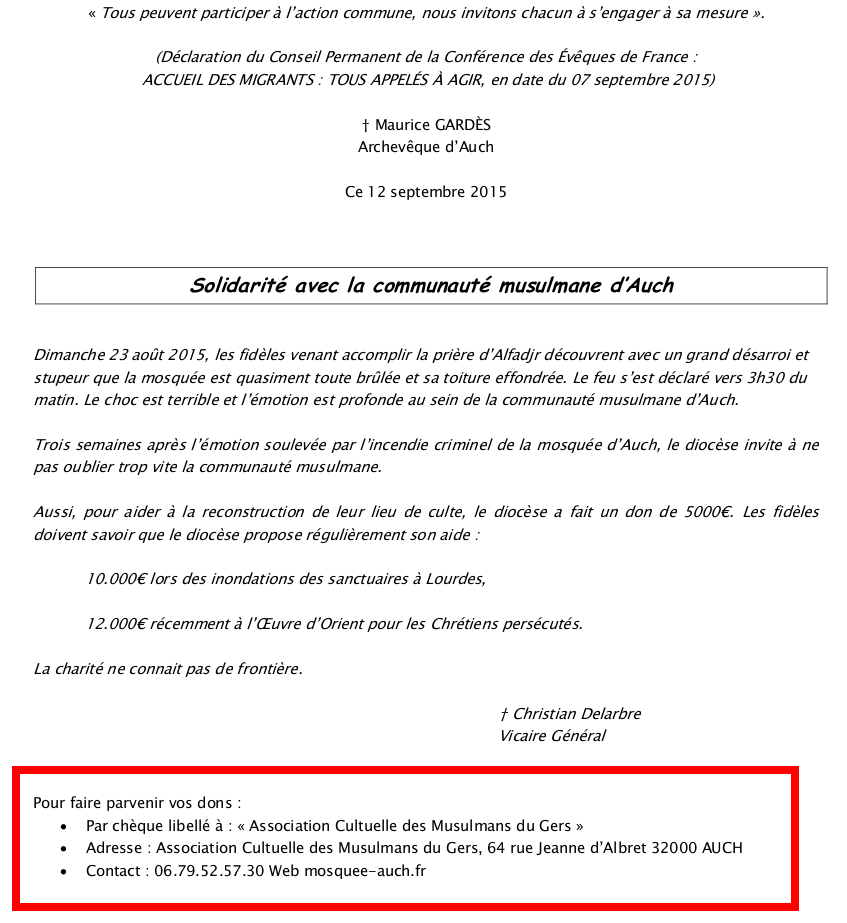 « Tous peuvent participer à l'action commune, nous invitons chacun à s'engager à sa mesure ».

(Déclaration du Conseil Permanent de la Conférence des Évêques de France : ACCUEIL DES MIGRANTS : TOUS APPELÉS À AGIR, en date du 07 septembre 2015)

† Maurice GARDÈS
Archevêque d'Auch

Ce 12 septembre 2015

Solidarité avec la communauté musulmane d'Auch

Dimanche 23 août 2015, les fidèles venant accomplir la prière d'Alfadjr découvrent avec un grand désarroi et stupeur que la mosquée est quasiment toute brûlée et sa toiture effondrée. Le feu s'est déclaré vers 3h30 du matin. Le choc est terrible et l'émotion est profonde au sein de la communauté musulmane d'Auch.

Trois semaines après l'émotion soulevée par l'incendie criminel de la mosquée d'Auch, le diocèse invite à ne pas oublier trop vite la communauté musulmane.

Aussi, pour aider à la reconstruction de leur lieu de culte, le diocèse a fait un don de 5000€. Les fidèles doivent savoir que le diocèse propose régulièrement son aide :

10.000€ lors des inondations des sanctuaires à Lourdes,

12.000€ récemment à l'Œuvre d'Orient pour les Chrétiens persécutés.

La charité ne connait pas de frontière.

† Christian Delarbre
Vicaire Général

Pour faire parvenir vos dons :
• Par chèque libellé à : « Association Cultuelle des Musulmans du Gers »
• Adresse : Association Cultuelle des Musulmans du Gers, 64 rue Jeanne d'Albret 32000 AUCH
• Contact : 06.79.52.57.30 Web mosquee-auch.fr